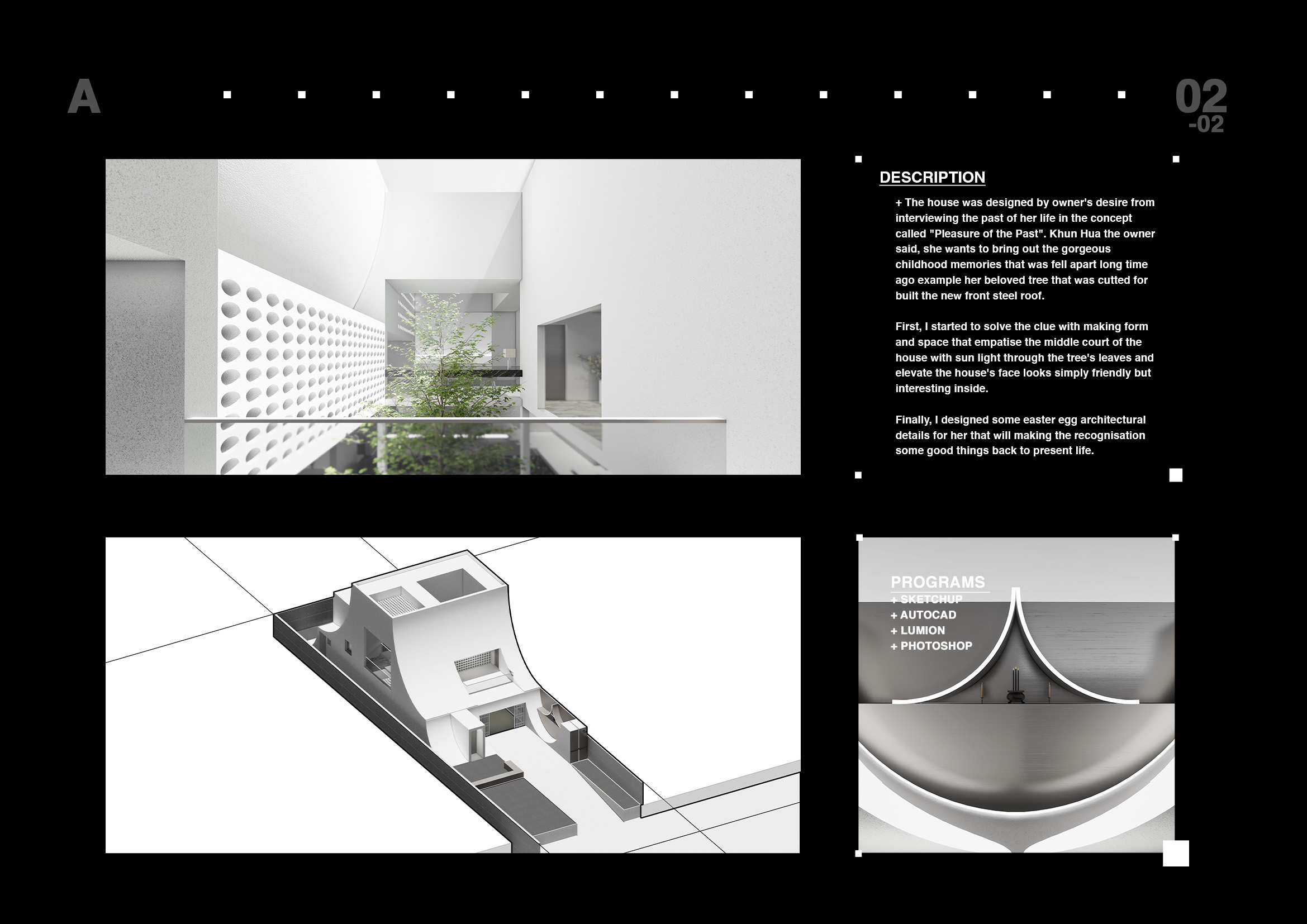 A

02
-02

DESCRIPTION

+ The house was designed by owner's desire from interviewing the past of her life in the concept called "Pleasure of the Past". Khun Hua the owner said, she wants to bring out the gorgeous childhood memories that was fell apart long time ago example her beloved tree that was cutted for built the new front steel roof.

First, I started to solve the clue with making form and space that empatise the middle court of the house with sun light through the tree's leaves and elevate the house's face looks simply friendly but interesting inside.

Finally, I designed some easter egg architectural details for her that will making the recognisation some good things back to present life.

PROGRAMS
+ SKETCHUP
+ AUTOCAD
+ LUMION
+ PHOTOSHOP